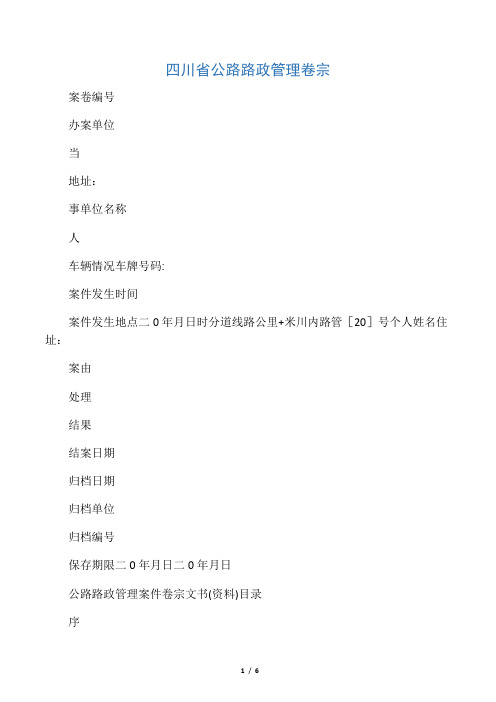 四川省公路路政管理卷宗

案卷编号

办案单位

当

地址：

事单位名称

人

车辆情况车牌号码:

案件发生时间

案件发生地点二0年月日时分道线路公里+米川内路管［20］号个人姓名住址：

案由

处理

结果

结案日期

归档日期

归档单位

归档编号

保存期限二0年月日二0年月日

公路路政管理案件卷宗文书(资料)目录

序

1 / 6